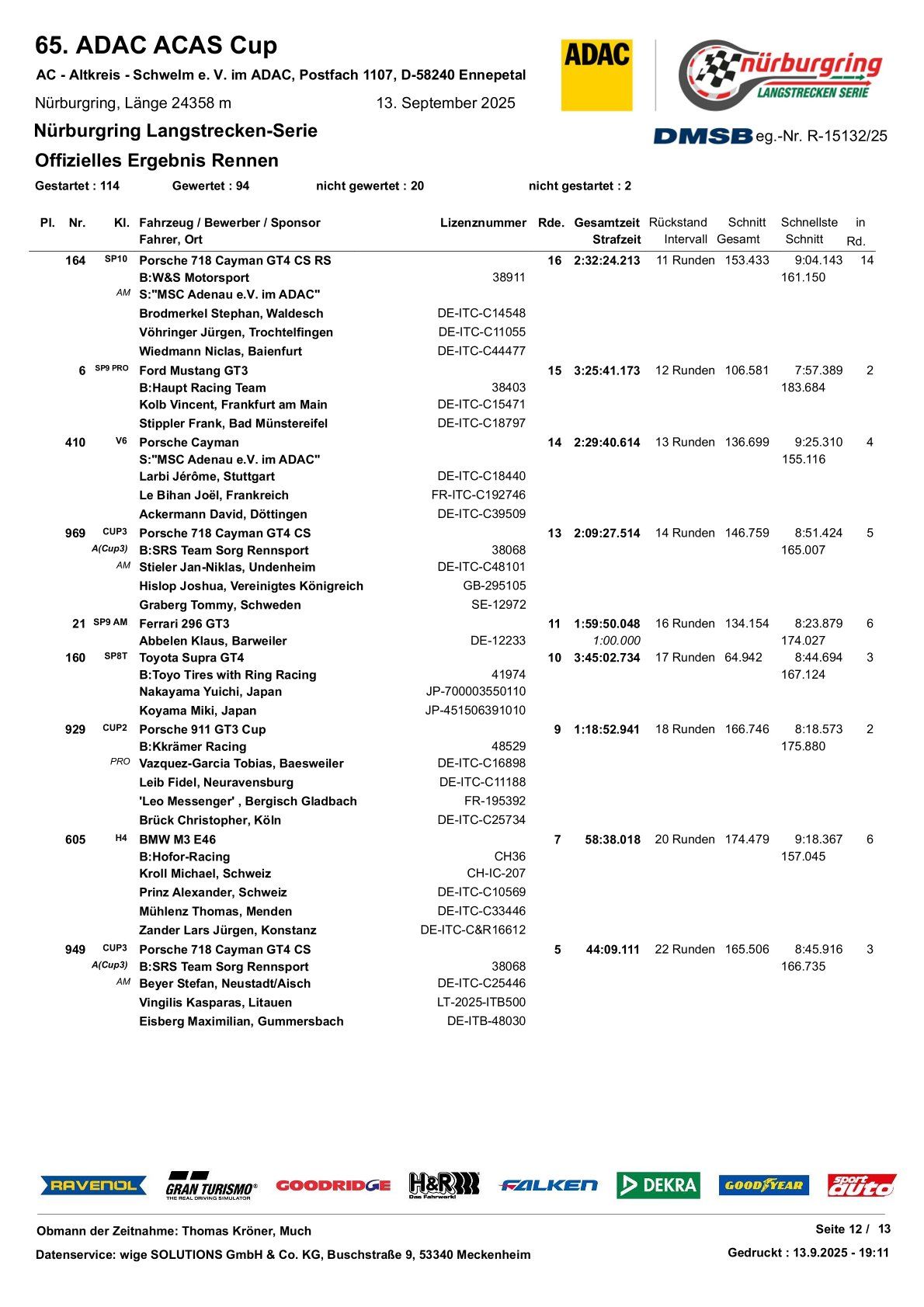 65. ADAC ACAS Cup

AC - Altkreis - Schwelm e. V. im ADAC, Postfach 1107, D-58240 Ennepetal

Nürburgring, Länge 24358 m 13. September 2025

ADAC

nürburgring LANGSTRECKEN SERIE

Nürburgring Langstrecken-Serie

DMSB eg.-Nr. R-15132/25

Offizielles Ergebnis Rennen

Gestartet : 114 Gewertet : 94 nicht gewertet : 20 nicht gestartet : 2

| Pl. | Nr. | Kl. | Fahrzeug / Bewerber / Sponsor Fahrer, Ort | Lizenznummer | Rde. | Gesamtzeit Strafzeit | Rückstand Intervall | Schnitt Gesamt | Schnellste Schnitt | in Rd. |
|---|---|---|---|---|---|---|---|---|---|---|
| | 164 | SP10 | Porsche 718 Cayman GT4 CS RS | | 16 | 2:32:24.213 | 11 Runden | 153.433 | 9:04.143 | 14 |
| | | | B:W&S Motorsport | 38911 | | | | | 161.150 | |
| | | AM | S:"MSC Adenau e.V. im ADAC" | | | | | | | |
| | | | Brodmerkel Stephan, Waldesch | DE-ITC-C14548 | | | | | | |
| | | | Vöhringer Jürgen, Trochtelfingen | DE-ITC-C11055 | | | | | | |
| | | | Wiedmann Niclas, Baienfurt | DE-ITC-C44477 | | | | | | |
| | 6 | SP9 PRO | Ford Mustang GT3 | | 15 | 3:25:41.173 | 12 Runden | 106.581 | 7:57.389 | 2 |
| | | | B:Haupt Racing Team | 38403 | | | | | 183.684 | |
| | | | Kolb Vincent, Frankfurt am Main | DE-ITC-C15471 | | | | | | |
| | | | Stippler Frank, Bad Münstereifel | DE-ITC-C18797 | | | | | | |
| | 410 | V6 | Porsche Cayman | | 14 | 2:29:40.614 | 13 Runden | 136.699 | 9:25.310 | 4 |
| | | | S:"MSC Adenau e.V. im ADAC" | | | | | | 155.116 | |
| | | | Larbi Jérôme, Stuttgart | DE-ITC-C18440 | | | | | | |
| | | | Le Bihan Joël, Frankreich | FR-ITC-C192746 | | | | | | |
| | | | Ackermann David, Döttingen | DE-ITC-C39509 | | | | | | |
| | 969 | CUP3 | Porsche 718 Cayman GT4 CS | | 13 | 2:09:27.514 | 14 Runden | 146.759 | 8:51.424 | 5 |
| | | A(Cup3) | B:SRS Team Sorg Rennsport | 38068 | | | | | 165.007 | |
| | | AM | Stieler Jan-Niklas, Undenheim | DE-ITC-C48101 | | | | | | |
| | | | Hislop Joshua, Vereinigtes Königreich | GB-295105 | | | | | | |
| | | | Graberg Tommy, Schweden | SE-12972 | | | | | | |
| | 21 | SP9 AM | Ferrari 296 GT3 | | 11 | 1:59:50.048 | 16 Runden | 134.154 | 8:23.879 | 6 |
| | | | Abbelen Klaus, Barweiler | DE-12233 | | 1:00.000 | | | 174.027 | |
| | 160 | SP8T | Toyota Supra GT4 | | 10 | 3:45:02.734 | 17 Runden | 64.942 | 8:44.694 | 3 |
| | | | B:Toyo Tires with Ring Racing | 41974 | | | | | 167.124 | |
| | | | Nakayama Yuichi, Japan | JP-700003550110 | | | | | | |
| | | | Koyama Miki, Japan | JP-451506391010 | | | | | | |
| | 929 | CUP2 | Porsche 911 GT3 Cup | | 9 | 1:18:52.941 | 18 Runden | 166.746 | 8:18.573 | 2 |
| | | | B:Kkrämer Racing | 48529 | | | | | 175.880 | |
| | | PRO | Vazquez-Garcia Tobias, Baesweiler | DE-ITC-C16898 | | | | | | |
| | | | Leib Fidel, Neuravensburg | DE-ITC-C11188 | | | | | | |
| | | | 'Leo Messenger' , Bergisch Gladbach | FR-195392 | | | | | | |
| | | | Brück Christopher, Köln | DE-ITC-C25734 | | | | | | |
| | 605 | H4 | BMW M3 E46 | | 7 | 58:38.018 | 20 Runden | 174.479 | 9:18.367 | 6 |
| | | | B:Hofor-Racing | CH36 | | | | | 157.045 | |
| | | | Kroll Michael, Schweiz | CH-IC-207 | | | | | | |
| | | | Prinz Alexander, Schweiz | DE-ITC-C10569 | | | | | | |
| | | | Mühlenz Thomas, Menden | DE-ITC-C33446 | | | | | | |
| | | | Zander Lars Jürgen, Konstanz | DE-ITC-C&R16612 | | | | | | |
| | 949 | CUP3 | Porsche 718 Cayman GT4 CS | | 5 | 44:09.111 | 22 Runden | 165.506 | 8:45.916 | 3 |
| | | A(Cup3) | B:SRS Team Sorg Rennsport | 38068 | | | | | 166.735 | |
| | | AM | Beyer Stefan, Neustadt/Aisch | DE-ITC-C25446 | | | | | | |
| | | | Vingilis Kasparas, Litauen | LT-2025-ITB500 | | | | | | |
| | | | Eisberg Maximilian, Gummersbach | DE-ITB-48030 | | | | | | |

RAVENOL GRAN TURISMO THE REAL DRIVING SIMULATOR GOODRIDGE H&R Das Fahrwerk! FALKEN DEKRA GOODYEAR sport auto

Obmann der Zeitnahme: Thomas Kröner, Much

Seite 12 / 13

Datenservice: wige SOLUTIONS GmbH & Co. KG, Buschstraße 9, 53340 Meckenheim

Gedruckt : 13.9.2025 - 19:11